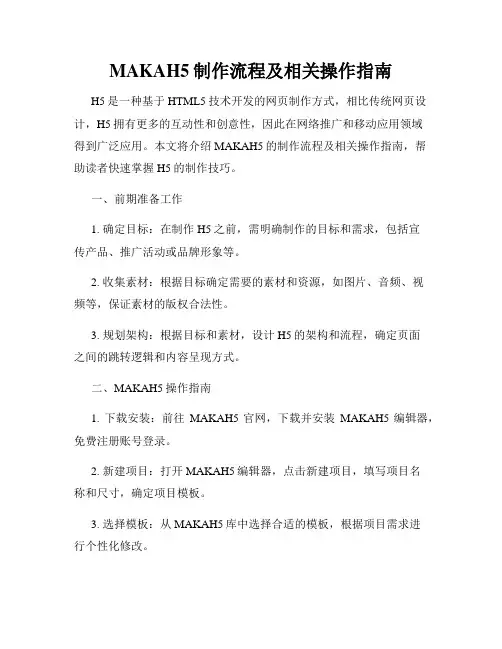 MAKAH5 制作流程及相关操作指南

H5 是一种基于 HTML5 技术开发的网页制作方式，相比传统网页设计，H5 拥有更多的互动性和创意性，因此在网络推广和移动应用领域得到广泛应用。本文将介绍 MAKAH5 的制作流程及相关操作指南，帮助读者快速掌握 H5 的制作技巧。

一、前期准备工作

1. 确定目标：在制作 H5 之前，需明确制作的目标和需求，包括宣传产品、推广活动或品牌形象等。

2. 收集素材：根据目标确定需要的素材和资源，如图片、音频、视频等，保证素材的版权合法性。

3. 规划架构：根据目标和素材，设计 H5 的架构和流程，确定页面之间的跳转逻辑和内容呈现方式。

二、MAKAH5 操作指南

1. 下载安装：前往 MAKAH5 官网，下载并安装 MAKAH5 编辑器，免费注册账号登录。

2. 新建项目：打开 MAKAH5 编辑器，点击新建项目，填写项目名称和尺寸，确定项目模板。

3. 选择模板：从 MAKAH5 库中选择合适的模板，根据项目需求进行个性化修改。